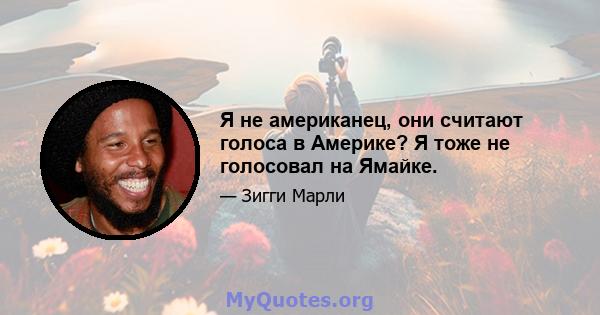 Я не американец, они считают голоса в Америке? Я тоже не голосовал на Ямайке.

— Зигги Марли

MyQuotes.org